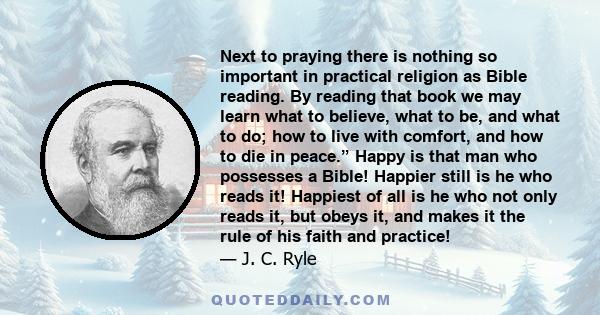 Next to praying there is nothing so important in practical religion as Bible reading. By reading that book we may learn what to believe, what to be, and what to do; how to live with comfort, and how to die in peace.” Happy is that man who possesses a Bible! Happier still is he who reads it! Happiest of all is he who not only reads it, but obeys it, and makes it the rule of his faith and practice!
— J. C. Ryle

QUOTEDDAILY.COM